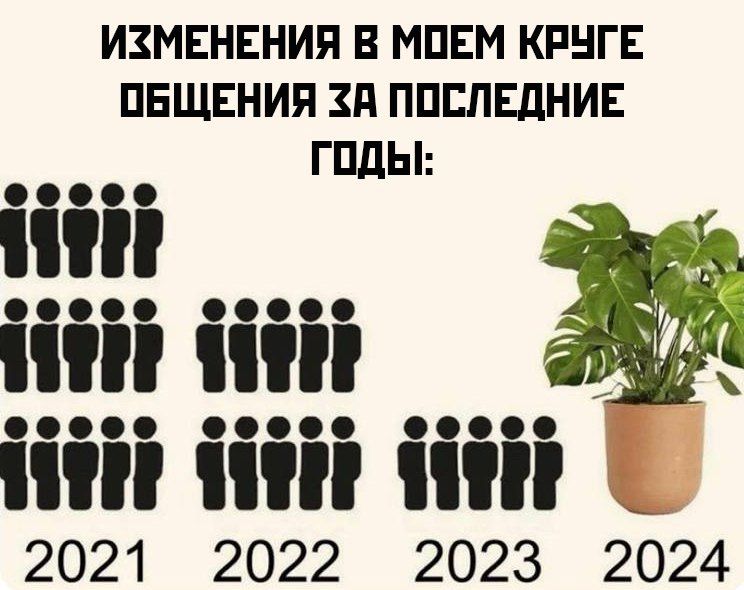 ИЗМЕНЕНИЯ В МОЕМ КРУГЕ ОБЩЕНИЯ ЗА ПОСЛЕДНИЕ ГОДЫ:

2021 2022 2023 2024